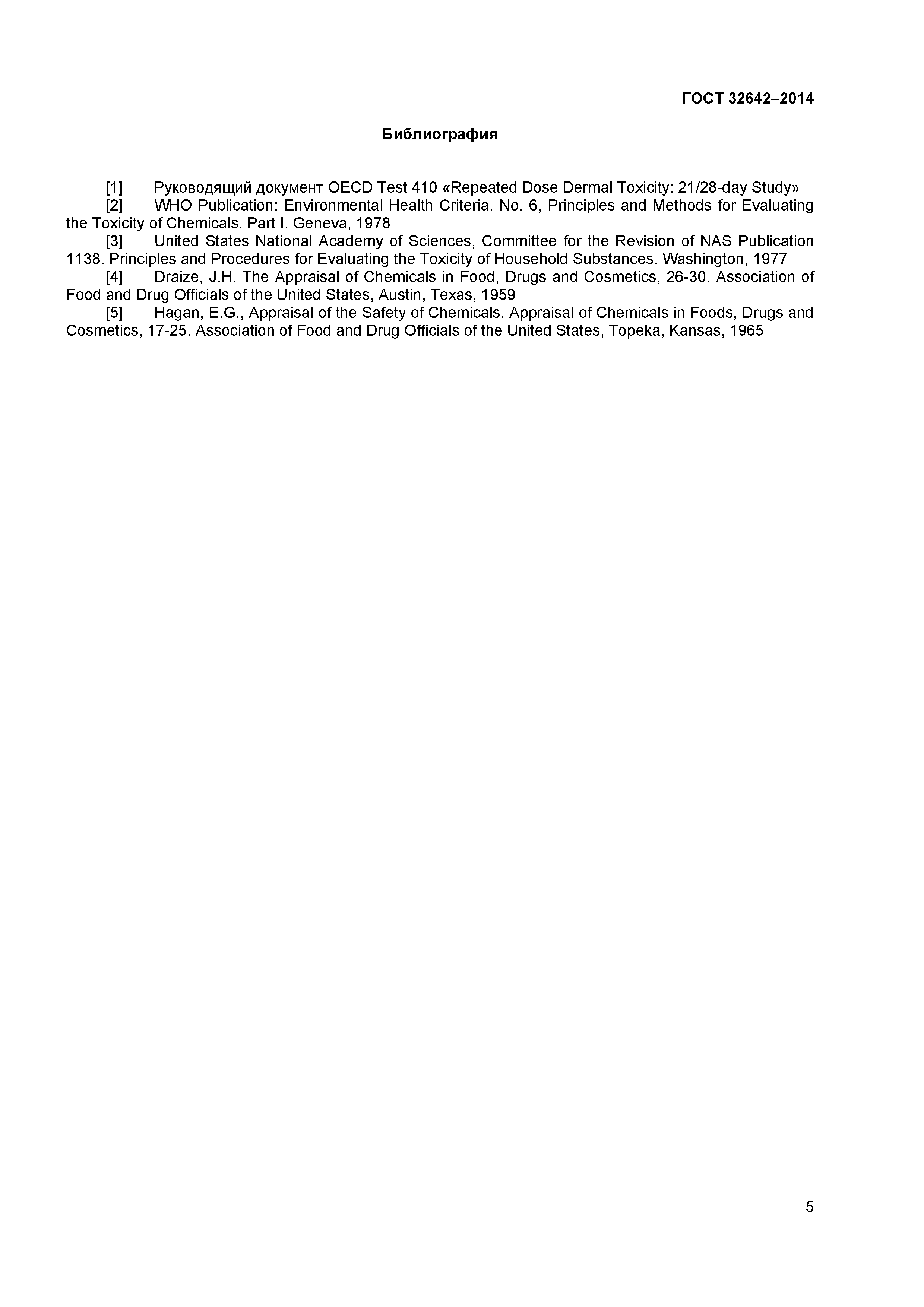 ГОСТ 32642–2014

Библиография

[1] Руководящий документ OECD Test 410 «Repeated Dose Dermal Toxicity: 21/28-day Study»

[2] WHO Publication: Environmental Health Criteria. No. 6, Principles and Methods for Evaluating the Toxicity of Chemicals. Part I. Geneva, 1978

[3] United States National Academy of Sciences, Committee for the Revision of NAS Publication 1138. Principles and Procedures for Evaluating the Toxicity of Household Substances. Washington, 1977

[4] Draize, J.H. The Appraisal of Chemicals in Food, Drugs and Cosmetics, 26-30. Association of Food and Drug Officials of the United States, Austin, Texas, 1959

[5] Hagan, E.G., Appraisal of the Safety of Chemicals. Appraisal of Chemicals in Foods, Drugs and Cosmetics, 17-25. Association of Food and Drug Officials of the United States, Topeka, Kansas, 1965

5